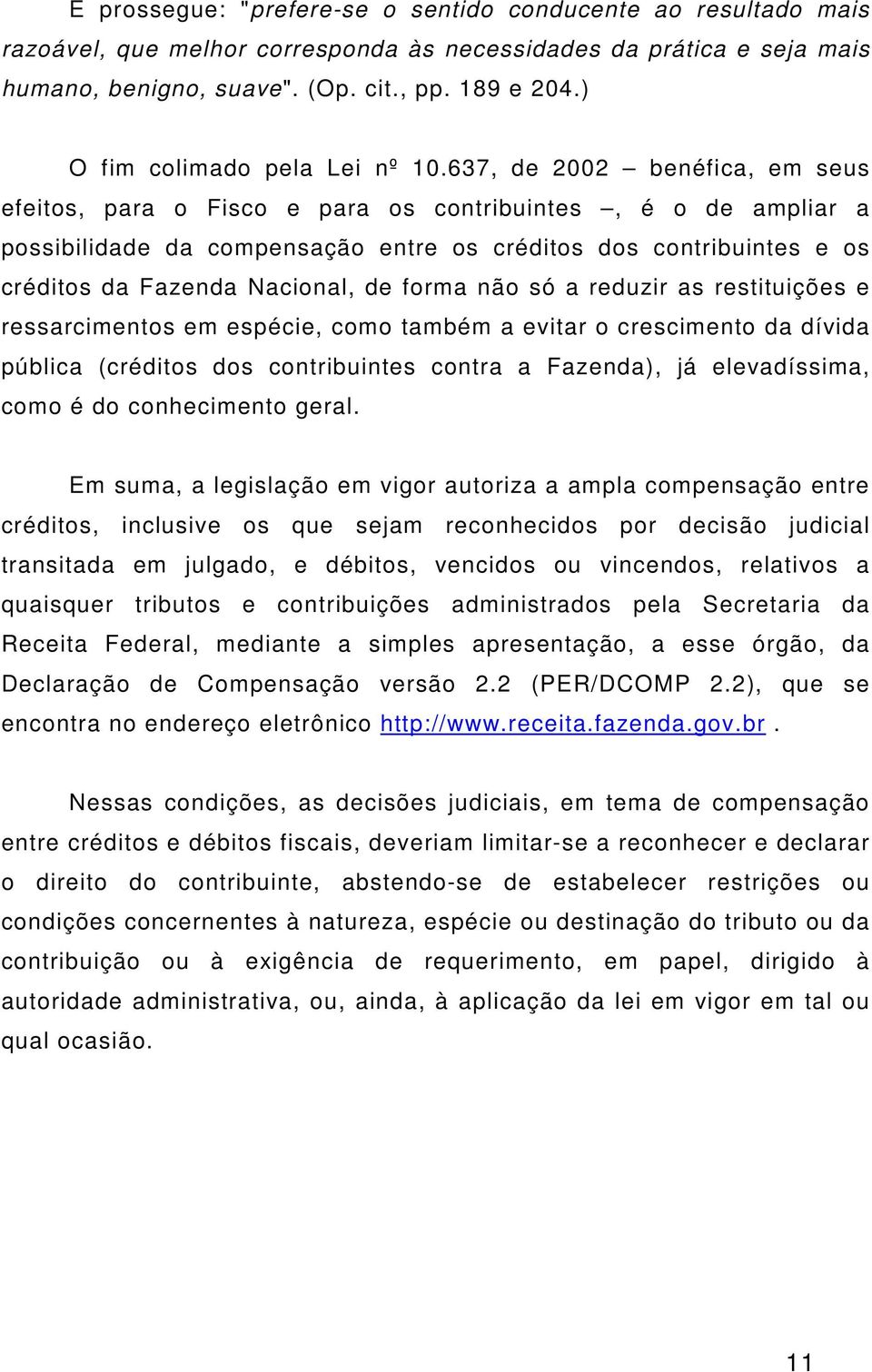 E prossegue: "prefere-se o sentido conducente ao resultado mais razoável, que melhor corresponda às necessidades da prática e seja mais humano, benigno, suave". (Op. cit., pp. 189 e 204.)

O fim colimado pela Lei nº 10.637, de 2002 – benéfica, em seus efeitos, para o Fisco e para os contribuintes –, é o de ampliar a possibilidade da compensação entre os créditos dos contribuintes e os créditos da Fazenda Nacional, de forma não só a reduzir as restituições e ressarcimentos em espécie, como também a evitar o crescimento da dívida pública (créditos dos contribuintes contra a Fazenda), já elevadíssima, como é do conhecimento geral.

Em suma, a legislação em vigor autoriza a ampla compensação entre créditos, inclusive os que sejam reconhecidos por decisão judicial transitada em julgado, e débitos, vencidos ou vincendos, relativos a quaisquer tributos e contribuições administrados pela Secretaria da Receita Federal, mediante a simples apresentação, a esse órgão, da Declaração de Compensação versão 2.2 (PER/DCOMP 2.2), que se encontra no endereço eletrônico http://www.receita.fazenda.gov.br .

Nessas condições, as decisões judiciais, em tema de compensação entre créditos e débitos fiscais, deveriam limitar-se a reconhecer e declarar o direito do contribuinte, abstendo-se de estabelecer restrições ou condições concernentes à natureza, espécie ou destinação do tributo ou da contribuição ou à exigência de requerimento, em papel, dirigido à autoridade administrativa, ou, ainda, à aplicação da lei em vigor em tal ou qual ocasião.

11